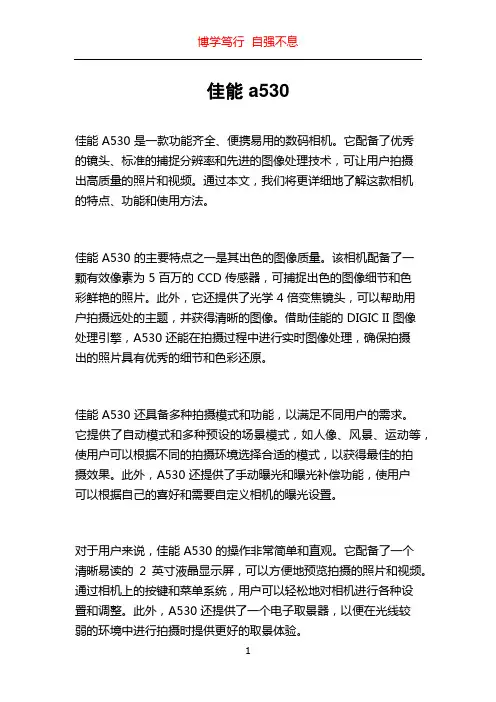 博学笃行 自强不息

佳能 a530

佳能 A530 是一款功能齐全、便携易用的数码相机。它配备了优秀的镜头、标准的捕捉分辨率和先进的图像处理技术，可让用户拍摄出高质量的照片和视频。通过本文，我们将更详细地了解这款相机的特点、功能和使用方法。

佳能 A530 的主要特点之一是其出色的图像质量。该相机配备了一颗有效像素为 5 百万的 CCD 传感器，可捕捉出色的图像细节和色彩鲜艳的照片。此外，它还提供了光学 4 倍变焦镜头，可以帮助用户拍摄远处的主题，并获得清晰的图像。借助佳能的 DIGIC II 图像处理引擎，A530 还能在拍摄过程中进行实时图像处理，确保拍摄出的照片具有优秀的细节和色彩还原。

佳能 A530 还具备多种拍摄模式和功能，以满足不同用户的需求。它提供了自动模式和多种预设的场景模式，如人像、风景、运动等，使用户可以根据不同的拍摄环境选择合适的模式，以获得最佳的拍摄效果。此外，A530 还提供了手动曝光和曝光补偿功能，使用户可以根据自己的喜好和需要自定义相机的曝光设置。

对于用户来说，佳能 A530 的操作非常简单和直观。它配备了一个清晰易读的 2 英寸液晶显示屏，可以方便地预览拍摄的照片和视频。通过相机上的按键和菜单系统，用户可以轻松地对相机进行各种设置和调整。此外，A530 还提供了一个电子取景器，以便在光线较弱的环境中进行拍摄时提供更好的取景体验。

1